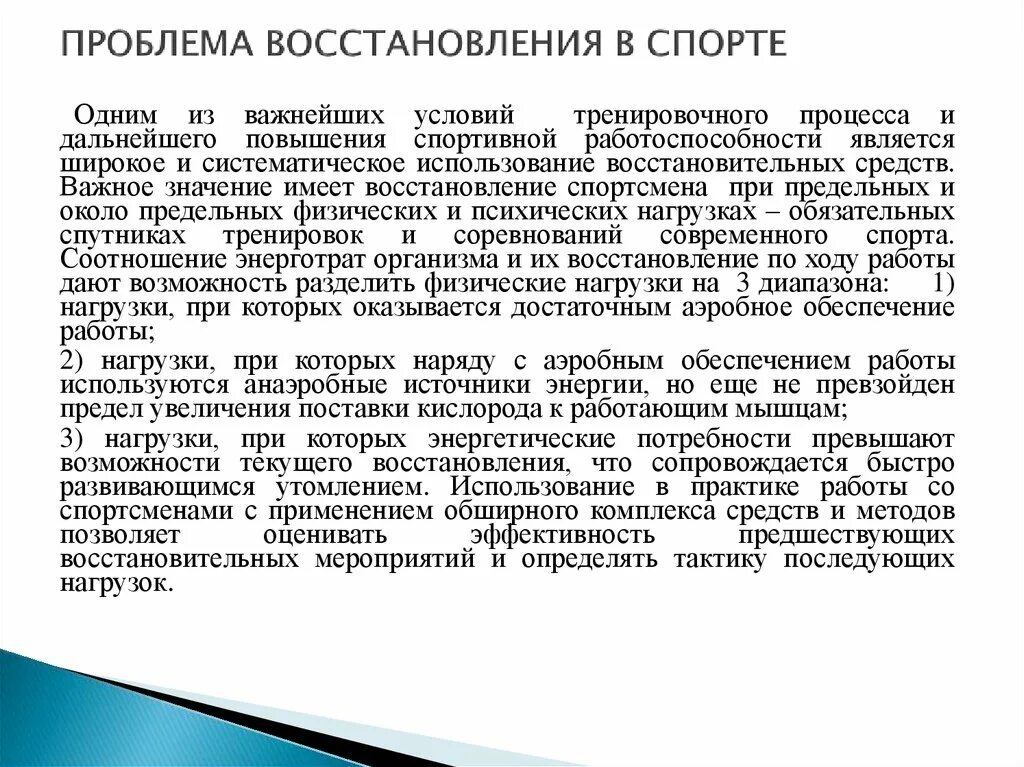 ПРОБЛЕМА ВОССТАНОВЛЕНИЯ В СПОРТЕ

Одним из важнейших условий тренировочного процесса и дальнейшего повышения спортивной работоспособности является широкое и систематическое использование восстановительных средств. Важное значение имеет восстановление спортсмена при предельных и около предельных физических и психических нагрузках – обязательных спутниках тренировок и соревнований современного спорта. Соотношение энерготрат организма и их восстановление по ходу работы дают возможность разделить физические нагрузки на 3 диапазона: 1) нагрузки, при которых оказывается достаточным аэробное обеспечение работы;

2) нагрузки, при которых наряду с аэробным обеспечением работы используются анаэробные источники энергии, но еще не превзойден предел увеличения поставки кислорода к работающим мышцам;

3) нагрузки, при которых энергетические потребности превышают возможности текущего восстановления, что сопровождается быстро развивающимся утомлением. Использование в практике работы со спортсменами с применением обширного комплекса средств и методов позволяет оценивать эффективность предшествующих восстановительных мероприятий и определять тактику последующих нагрузок.